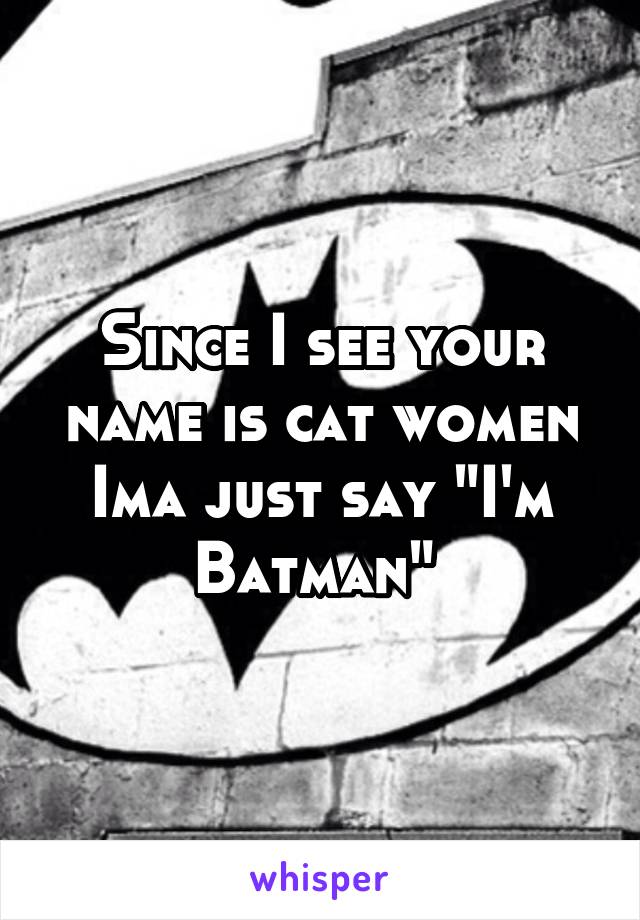 Since I see your name is cat women Ima just say "I'm Batman"

whisper